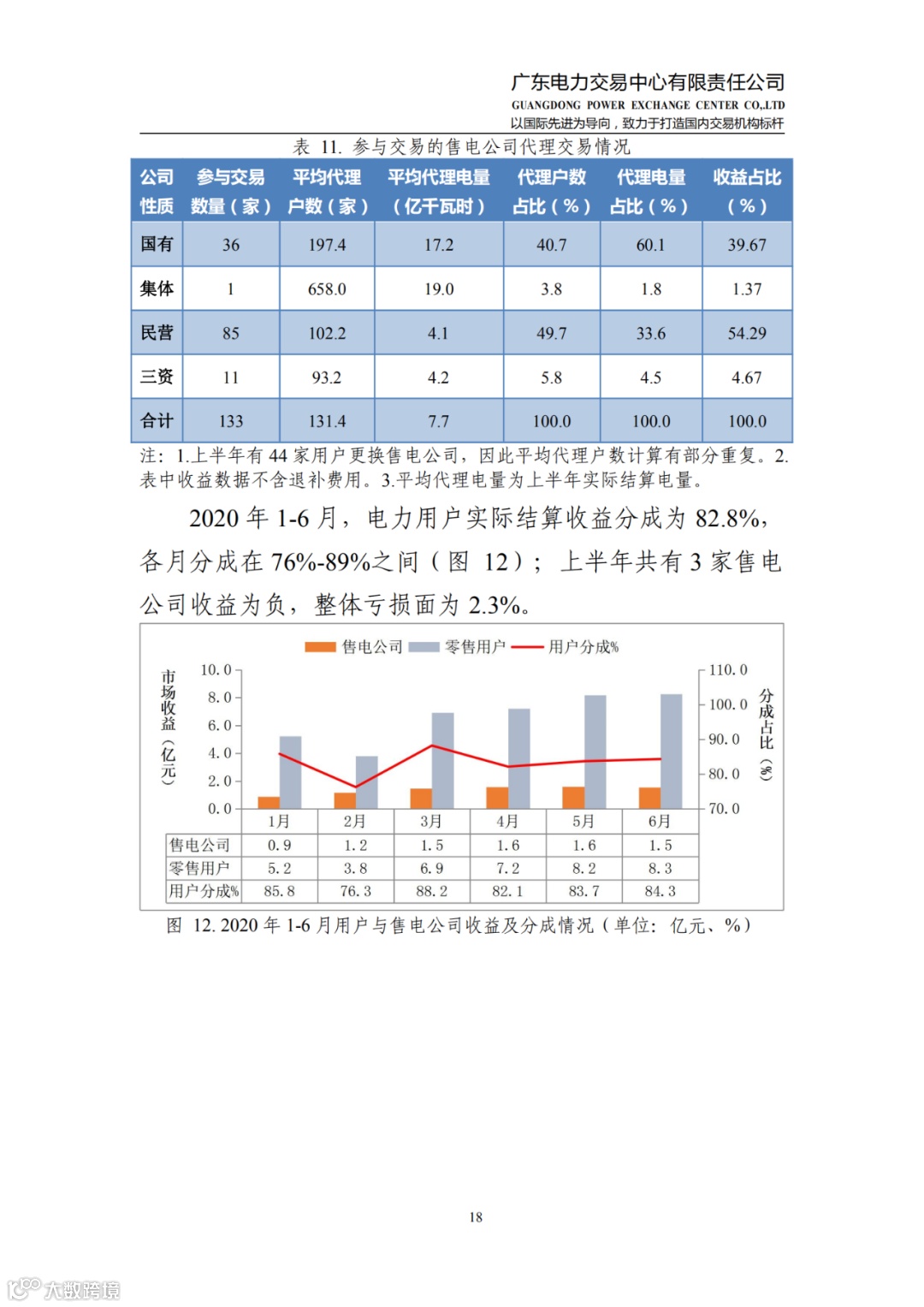 广东电力交易中心有限责任公司
GUANGDONG POWER EXCHANGE CENTER CO.,LTD
以国际先进为导向，致力于打造国内交易机构标杆

表 11. 参与交易的售电公司代理交易情况

| 公司性质 | 参与交易数量（家） | 平均代理户数（家） | 平均代理电量（亿千瓦时） | 代理户数占比（%） | 代理电量占比（%） | 收益占比（%） |
|---|---|---|---|---|---|---|
| 国有 | 36 | 197.4 | 17.2 | 40.7 | 60.1 | 39.67 |
| 集体 | 1 | 658.0 | 19.0 | 3.8 | 1.8 | 1.37 |
| 民营 | 85 | 102.2 | 4.1 | 49.7 | 33.6 | 54.29 |
| 三资 | 11 | 93.2 | 4.2 | 5.8 | 4.5 | 4.67 |
| 合计 | 133 | 131.4 | 7.7 | 100.0 | 100.0 | 100.0 |

注：1.上半年有 44 家用户更换售电公司，因此平均代理户数计算有部分重复。2.表中收益数据不含退补费用。3.平均代理电量为上半年实际结算电量。

2020 年 1-6 月，电力用户实际结算收益分成为 82.8%，各月分成在 76%-89%之间（图 12）；上半年共有 3 家售电公司收益为负，整体亏损面为 2.3%。

售电公司 零售用户 用户分成%

市场收益（亿元）
10.0
8.0
6.0
4.0
2.0
0.0

110.0
100.0
90.0
80.0
70.0
分成占比（%）

| | 1月 | 2月 | 3月 | 4月 | 5月 | 6月 |
|---|---|---|---|---|---|---|
| 售电公司 | 0.9 | 1.2 | 1.5 | 1.6 | 1.6 | 1.5 |
| 零售用户 | 5.2 | 3.8 | 6.9 | 7.2 | 8.2 | 8.3 |
| 用户分成% | 85.8 | 76.3 | 88.2 | 82.1 | 83.7 | 84.3 |

图 12. 2020 年 1-6 月用户与售电公司收益及分成情况（单位：亿元、%）

18

大数跨境